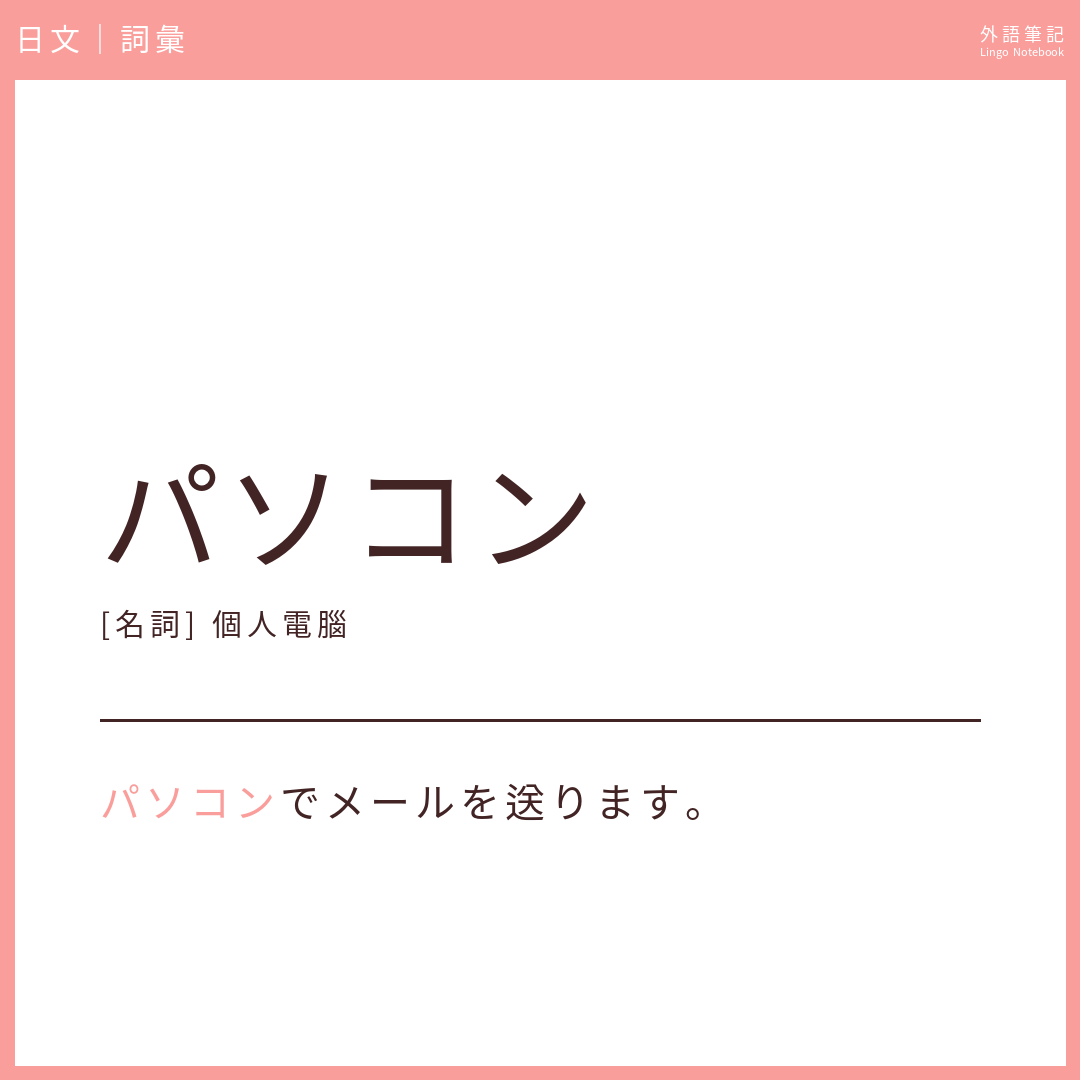 日文｜詞彙

外語筆記
Lingo Notebook

パソコン

[名詞] 個人電腦

パソコンでメールを送ります。